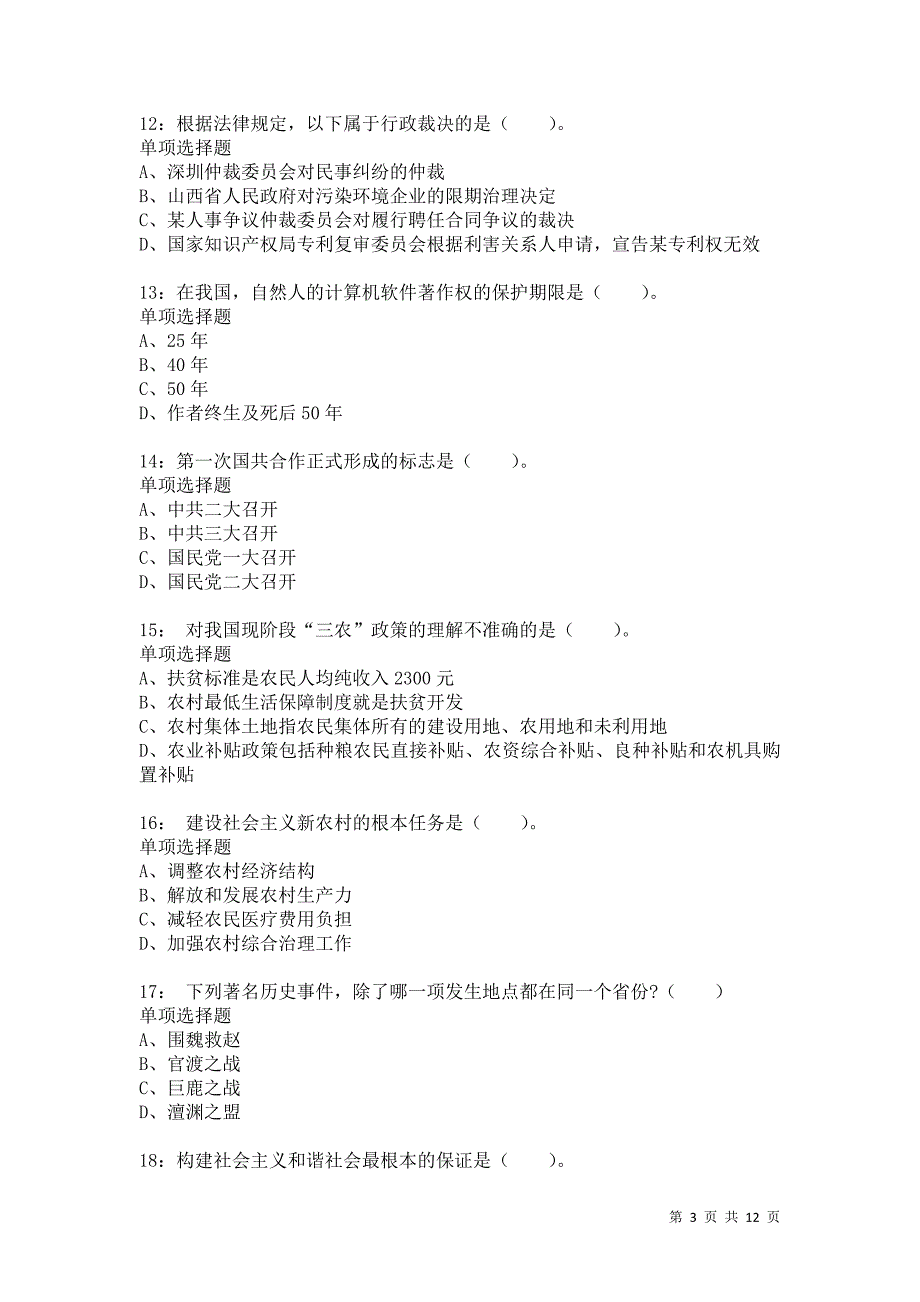 12：根据法律规定，以下属于行政裁决的是（　　）。
单项选择题
A、深圳仲裁委员会对民事纠纷的仲裁
B、山西省人民政府对污染环境企业的限期治理决定
C、某人事争议仲裁委员会对履行聘任合同争议的裁决
D、国家知识产权局专利复审委员会根据利害关系人申请，宣告某专利权无效

13：在我国，自然人的计算机软件著作权的保护期限是（　　）。
单项选择题
A、25 年
B、40 年
C、50 年
D、作者终生及死后 50 年

14：第一次国共合作正式形成的标志是（　　）。
单项选择题
A、中共二大召开
B、中共三大召开
C、国民党一大召开
D、国民党二大召开

15：　对我国现阶段“三农”政策的理解不准确的是（　　）。
单项选择题
A、扶贫标准是农民人均纯收入 2300 元
B、农村最低生活保障制度就是扶贫开发
C、农村集体土地指农民集体所有的建设用地、农用地和未利用地
D、农业补贴政策包括种粮农民直接补贴、农资综合补贴、良种补贴和农机具购置补贴

16：　建设社会主义新农村的根本任务是（　　）。
单项选择题
A、调整农村经济结构
B、解放和发展农村生产力
C、减轻农民医疗费用负担
D、加强农村综合治理工作

17：　下列著名历史事件，除了哪一项发生地点都在同一个省份？（　　）
单项选择题
A、围魏救赵
B、官渡之战
C、巨鹿之战
D、澶渊之盟

18：构建社会主义和谐社会最根本的保证是（　　）。

第 3 页 共 12 页